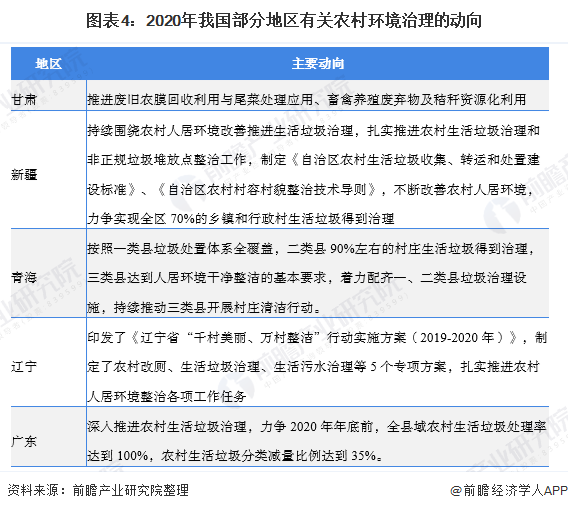 图表4：2020年我国部分地区有关农村环境治理的动向

| 地区 | 主要动向 |
|---|---|
| 甘肃 | 推进废旧农膜回收利用与尾菜处理应用、畜禽养殖废弃物及秸秆资源化利用 |
| 新疆 | 持续围绕农村人居环境改善推进生活垃圾治理，扎实推进农村生活垃圾治理和非正规垃圾堆放点整治工作，制定《自治区农村生活垃圾收集、转运和处置建设标准》、《自治区农村村容村貌整治技术导则》，不断改善农村人居环境，力争实现全区 70%的乡镇和行政村生活垃圾得到治理 |
| 青海 | 按照一类县垃圾处置体系全覆盖，二类县 90%左右的村庄生活垃圾得到治理，三类县达到人居环境干净整洁的基本要求，着力配齐一、二类县垃圾治理设施，持续推动三类县开展村庄清洁行动。 |
| 辽宁 | 印发了《辽宁省“千村美丽、万村整洁”行动实施方案（2019-2020 年）》，制定了农村改厕、生活垃圾治理、生活污水治理等 5 个专项方案，扎实推进农村人居环境整治各项工作任务 |
| 广东 | 深入推进农村生活垃圾治理，力争 2020 年年底前，全县域农村生活垃圾处理率达到 100%，农村生活垃圾分类减量比例达到 35%。 |

资料来源：前瞻产业研究院整理
@前瞻经济学人APP